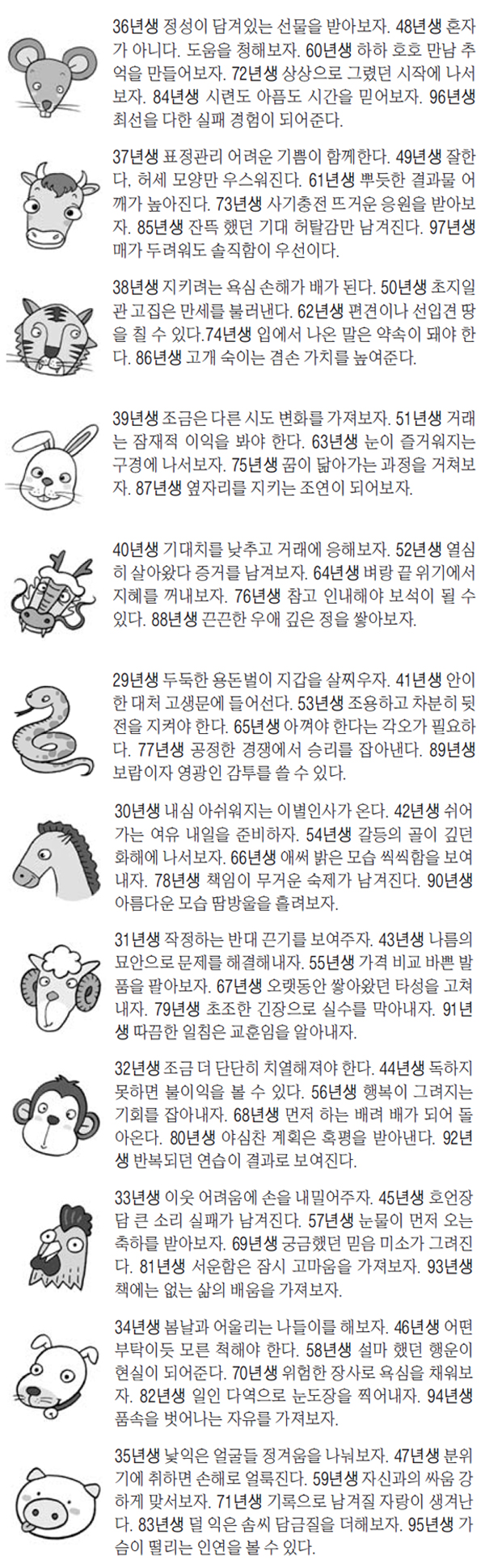 36년생 정성이 담겨있는 선물을 받아보자. 48년생 혼자가 아니다. 도움을 청해보자. 60년생 하하 호호 만남 추억을 만들어보자. 72년생 상상으로 그렸던 시작에 나서보자. 84년생 시련도 아픔도 시간을 믿어보자. 96년생 최선을 다한 실패 경험이 되어준다.

37년생 표정관리 어려운 기쁨이 함께한다. 49년생 잘한다, 허세 모양만 우스워진다. 61년생 뿌듯한 결과물 어깨가 높아진다. 73년생 사기충전 뜨거운 응원을 받아보자. 85년생 잔뜩 했던 기대 허탈감만 남겨진다. 97년생 매가 두려워도 솔직함이 우선이다.

38년생 지키려는 욕심 손해가 배가 된다. 50년생 초지일관 고집은 만세를 불러낸다. 62년생 편견이나 선입견 땅을 칠 수 있다.74년생 입에서 나온 말은 약속이 돼야 한다. 86년생 고개 숙이는 겸손 가치를 높여준다.

39년생 조금은 다른 시도 변화를 가져보자. 51년생 거래는 잠재적 이익을 봐야 한다. 63년생 눈이 즐거워지는 구경에 나서보자. 75년생 꿈이 닮아가는 과정을 거쳐보자. 87년생 옆자리를 지키는 조연이 되어보자.

40년생 기대치를 낮추고 거래에 응해보자. 52년생 열심히 살아왔다 증거를 남겨보자. 64년생 벼랑 끝 위기에서 지혜를 꺼내보자. 76년생 참고 인내해야 보석이 될 수 있다. 88년생 끈끈한 우애 깊은 정을 쌓아보자.

29년생 두둑한 용돈벌이 지갑을 살찌우자. 41년생 안이한 대처 고생문에 들어선다. 53년생 조용하고 차분히 뒷전을 지켜야 한다. 65년생 아껴야 한다는 각오가 필요하다. 77년생 공정한 경쟁에서 승리를 잡아낸다. 89년생 보람이자 영광인 감투를 쓸 수 있다.

30년생 내심 아쉬워지는 이별인사가 온다. 42년생 쉬어가는 여유 내일을 준비하자. 54년생 갈등의 골이 깊던 화해에 나서보자. 66년생 애써 밝은 모습 씩씩함을 보여내자. 78년생 책임이 무거운 숙제가 남겨진다. 90년생 아름다운 모습 땀방울을 흘려보자.

31년생 작정하는 반대 끈기를 보여주자. 43년생 나름의 묘안으로 문제를 해결해내자. 55년생 가격 비교 바쁜 발품을 팔아보자. 67년생 오랫동안 쌓아왔던 타성을 고쳐내자. 79년생 초조한 긴장으로 실수를 막아내자. 91년생 따끔한 일침은 교훈임을 알아내자.

32년생 조금 더 단단히 치열해져야 한다. 44년생 독하지 못하면 불이익을 볼 수 있다. 56년생 행복이 그려지는 기회를 잡아내자. 68년생 먼저 하는 배려 배가 되어 돌아온다. 80년생 야심찬 계획은 혹평을 받아낸다. 92년생 반복되던 연습이 결과로 보여진다.

33년생 이웃 어려움에 손을 내밀어주자. 45년생 호언장담 큰 소리 실패가 남겨진다. 57년생 눈물이 먼저 오는 축하를 받아보자. 69년생 궁금했던 믿음 미소가 그려진다. 81년생 서운함은 잠시 고마움을 가져보자. 93년생 책에는 없는 삶의 배움을 가져보자.

34년생 봄날과 어울리는 나들이를 해보자. 46년생 어떤 부탁이듯 모른 척해야 한다. 58년생 설마 했던 행운이 현실이 되어준다. 70년생 위험한 장사로 욕심을 채워보자. 82년생 일인 다역으로 눈도장을 찍어내자. 94년생 품속을 벗어나는 자유를 가져보자.

35년생 낯익은 얼굴들 정겨움을 나눠보자. 47년생 분위기에 취하면 손해로 얼룩진다. 59년생 자신과의 싸움 강하게 맞서보자. 71년생 기록으로 남겨질 자랑이 생겨난다. 83년생 덜 익은 솜씨 담금질을 더해보자. 95년생 가슴이 떨리는 인연을 볼 수 있다.